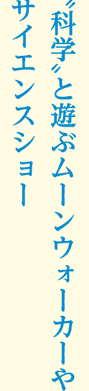 〝科学〟と遊ぶムーンウォーカーや

サイエンスショー